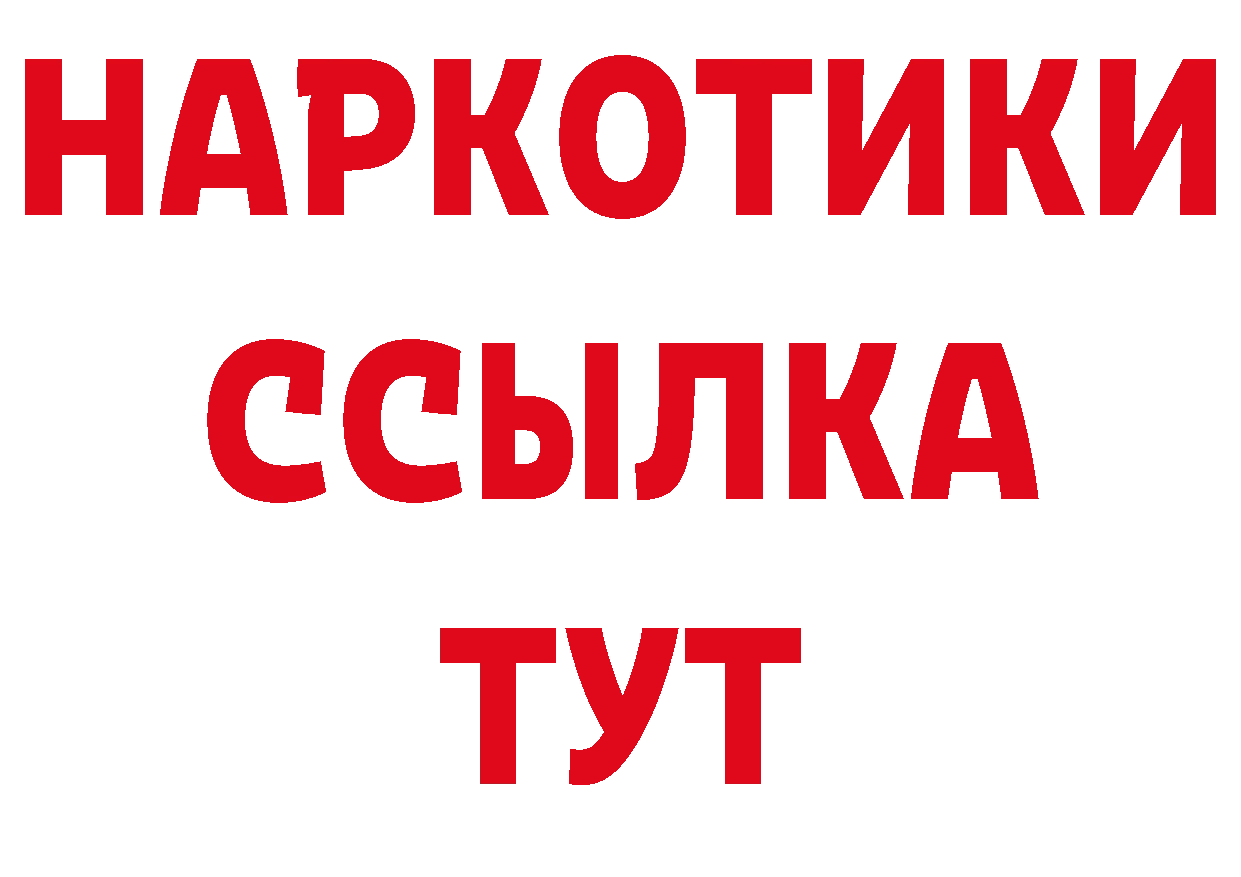 НАРКОТИКИ
ССЫЛКА
ТУТ